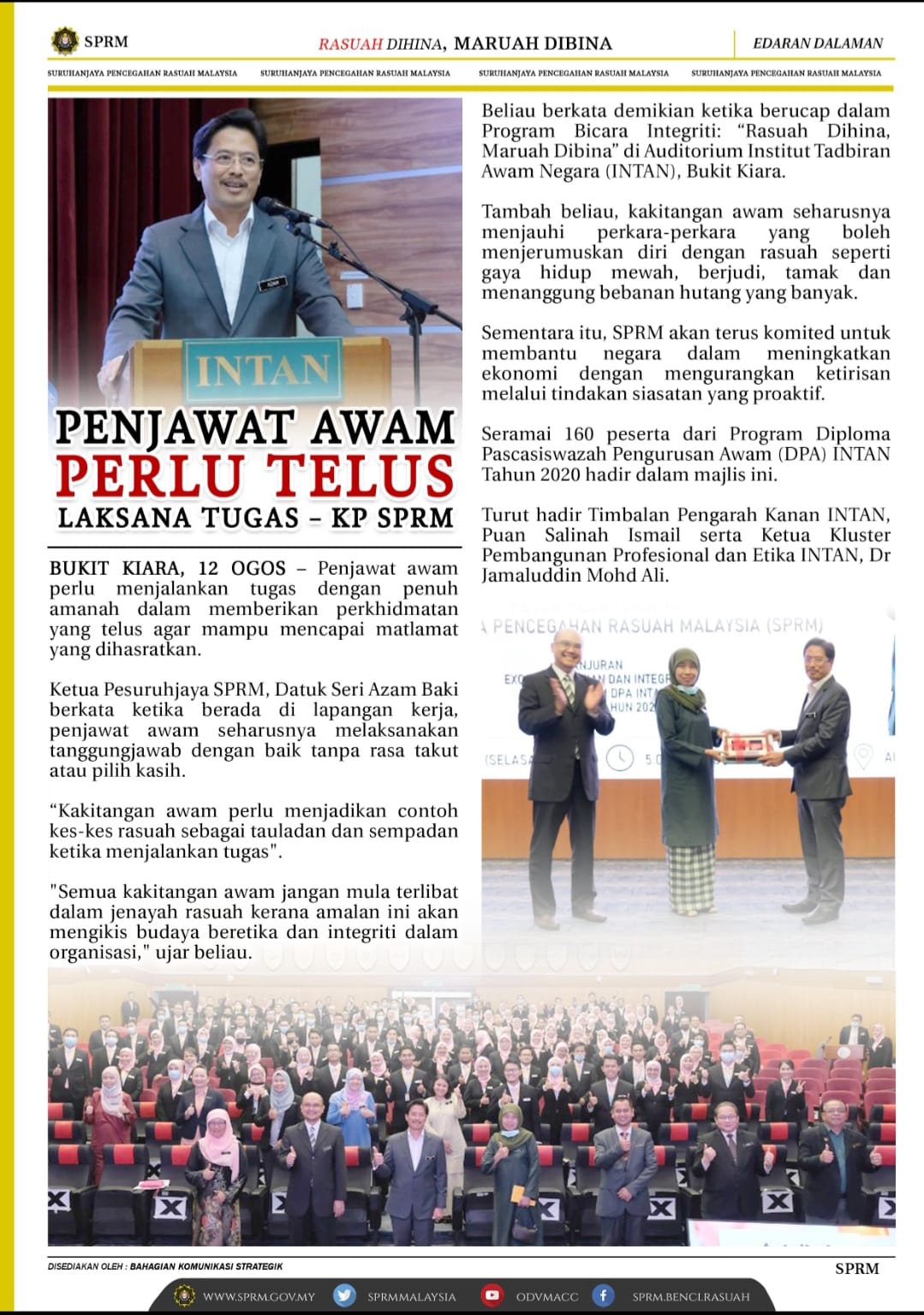 SPRM

RASUAH DIHINA, MARUAH DIBINA

EDARAN DALAMAN

SURUHANJAYA PENCEGAHAN RASUAH MALAYSIA SURUHANJAYA PENCEGAHAN RASUAH MALAYSIA SURUHANJAYA PENCEGAHAN RASUAH MALAYSIA SURUHANJAYA PENCEGAHAN RASUAH MALAYSIA

INTAN

PENJAWAT AWAM PERLU TELUS LAKSANA TUGAS – KP SPRM

BUKIT KIARA, 12 OGOS – Penjawat awam perlu menjalankan tugas dengan penuh amanah dalam memberikan perkhidmatan yang telus agar mampu mencapai matlamat yang dihasratkan.

Ketua Pesuruhjaya SPRM, Datuk Seri Azam Baki berkata ketika berada di lapangan kerja, penjawat awam seharusnya melaksanakan tanggungjawab dengan baik tanpa rasa takut atau pilih kasih.

“Kakitangan awam perlu menjadikan contoh kes-kes rasuah sebagai tauladan dan sempadan ketika menjalankan tugas".

"Semua kakitangan awam jangan mula terlibat dalam jenayah rasuah kerana amalan ini akan mengikis budaya beretika dan integriti dalam organisasi," ujar beliau.

Beliau berkata demikian ketika berucap dalam Program Bicara Integriti: “Rasuah Dihina, Maruah Dibina” di Auditorium Institut Tadbiran Awam Negara (INTAN), Bukit Kiara.

Tambah beliau, kakitangan awam seharusnya menjauhi perkara-perkara yang boleh menjerumuskan diri dengan rasuah seperti gaya hidup mewah, berjudi, tamak dan menanggung bebanan hutang yang banyak.

Sementara itu, SPRM akan terus komited untuk membantu negara dalam meningkatkan ekonomi dengan mengurangkan ketirisan melalui tindakan siasatan yang proaktif.

Seramai 160 peserta dari Program Diploma Pascasiswazah Pengurusan Awam (DPA) INTAN Tahun 2020 hadir dalam majlis ini.

Turut hadir Timbalan Pengarah Kanan INTAN, Puan Salinah Ismail serta Ketua Kluster Pembangunan Profesional dan Etika INTAN, Dr Jamaluddin Mohd Ali.

A PENCEGAHAN RASUAH MALAYSIA (SPRM)

DISEDIAKAN OLEH : BAHAGIAN KOMUNIKASI STRATEGIK

SPRM

WWW.SPRM.GOV.MY SPRMMALAYSIA ODVMACC SPRM.BENCI.RASUAH